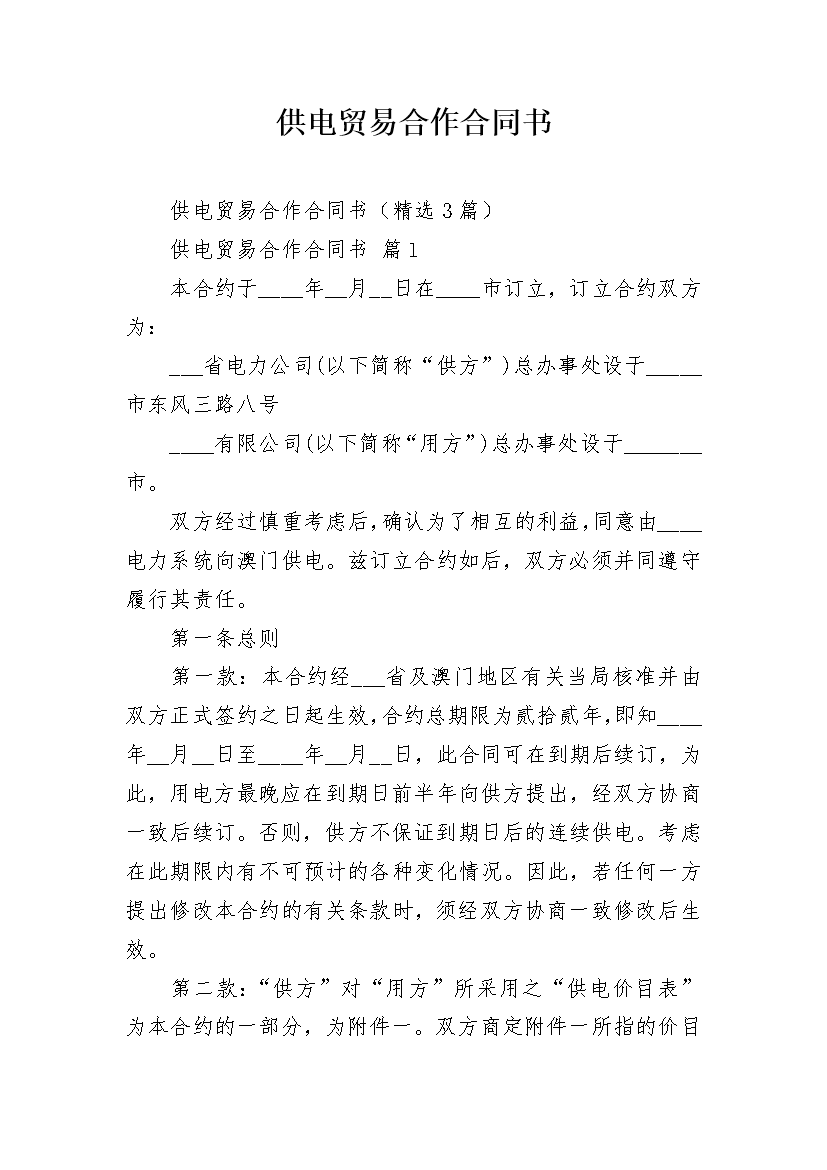 供电贸易合作合同书

供电贸易合作合同书（精选3篇）

供电贸易合作合同书 篇1

本合约于____年__月__日在____市订立，订立合约双方为：

___省电力公司(以下简称“供方”)总办事处设于_____市东风三路八号

____有限公司(以下简称“用方”)总办事处设于_______市。

双方经过慎重考虑后,确认为了相互的利益,同意由____电力系统向澳门供电。兹订立合约如后，双方必须并同遵守履行其责任。

第一条总则

第一款：本合约经___省及澳门地区有关当局核准并由双方正式签约之日起生效,合约总期限为贰拾贰年,即知____年__月__日至____年__月__日，此合同可在到期后续订，为此，用电方最晚应在到期日前半年向供方提出，经双方协商一致后续订。否则，供方不保证到期日后的连续供电。考虑在此期限内有不可预计的各种变化情况。因此，若任何一方提出修改本合约的有关条款时，须经双方协商一致修改后生效。

第二款：“供方”对“用方”所采用之“供电价目表”为本合约的一部分，为附件一。双方商定附件一所指的价目